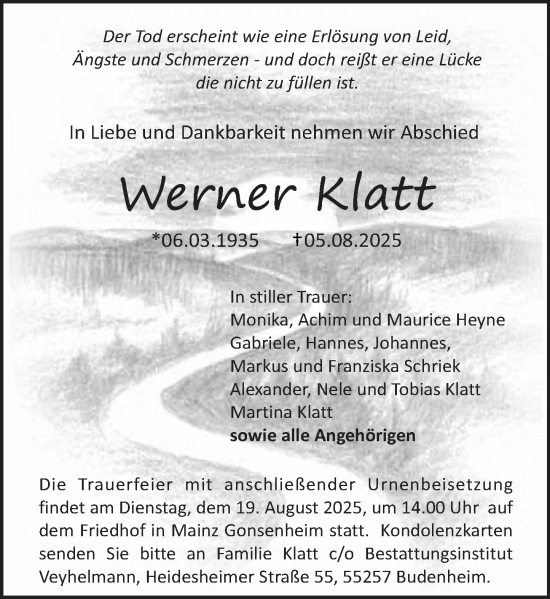 Der Tod erscheint wie eine Erlösung von Leid, Ängste und Schmerzen - und doch reißt er eine Lücke die nicht zu füllen ist.

In Liebe und Dankbarkeit nehmen wir Abschied

Werner Klatt

*06.03.1935 †05.08.2025

In stiller Trauer:
Monika, Achim und Maurice Heyne
Gabriele, Hannes, Johannes,
Markus und Franziska Schriek
Alexander, Nele und Tobias Klatt
Martina Klatt
sowie alle Angehörigen

Die Trauerfeier mit anschließender Urnenbeisetzung findet am Dienstag, dem 19. August 2025, um 14.00 Uhr auf dem Friedhof in Mainz Gonsenheim statt. Kondolenzkarten senden Sie bitte an Familie Klatt c/o Bestattungsinstitut Veyhelmann, Heidesheimer Straße 55, 55257 Budenheim.